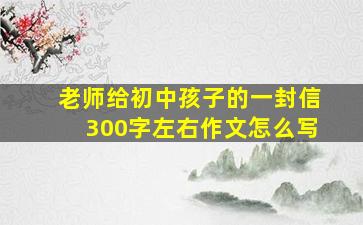 老师给初中孩子的一封信
300字左右作文怎么写